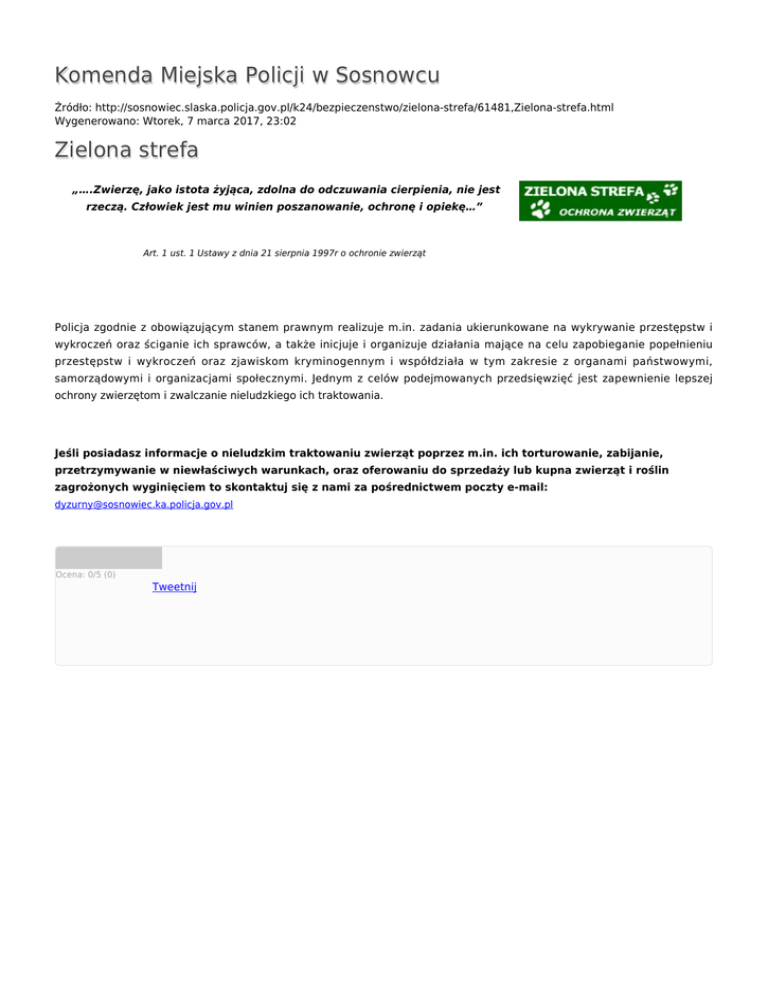 Komenda Miejska Policji w Sosnowcu

Źródło: http://sosnowiec.slaska.policja.gov.pl/k24/bezpieczenstwo/zielona-strefa/61481,Zielona-strefa.html
Wygenerowano: Wtorek, 7 marca 2017, 23:02

Zielona strefa

„….Zwierzę, jako istota żyjąca, zdolna do odczuwania cierpienia, nie jest rzeczą. Człowiek jest mu winien poszanowanie, ochronę i opiekę…”

ZIELONA STREFA
OCHRONA ZWIERZĄT

Art. 1 ust. 1 Ustawy z dnia 21 sierpnia 1997r o ochronie zwierząt

Policja zgodnie z obowiązującym stanem prawnym realizuje m.in. zadania ukierunkowane na wykrywanie przestępstw i wykroczeń oraz ściganie ich sprawców, a także inicjuje i organizuje działania mające na celu zapobieganie popełnieniu przestępstw i wykroczeń oraz zjawiskom kryminogennym i współdziała w tym zakresie z organami państwowymi, samorządowymi i organizacjami społecznymi. Jednym z celów podejmowanych przedsięwzięć jest zapewnienie lepszej ochrony zwierzętom i zwalczanie nieludzkiego ich traktowania.

Jeśli posiadasz informacje o nieludzkim traktowaniu zwierząt poprzez m.in. ich torturowanie, zabijanie, przetrzymywanie w niewłaściwych warunkach, oraz oferowaniu do sprzedaży lub kupna zwierząt i roślin zagrożonych wyginięciem to skontaktuj się z nami za pośrednictwem poczty e-mail:
dyzurny@sosnowiec.ka.policja.gov.pl

Ocena: 0/5 (0)
Tweetnij